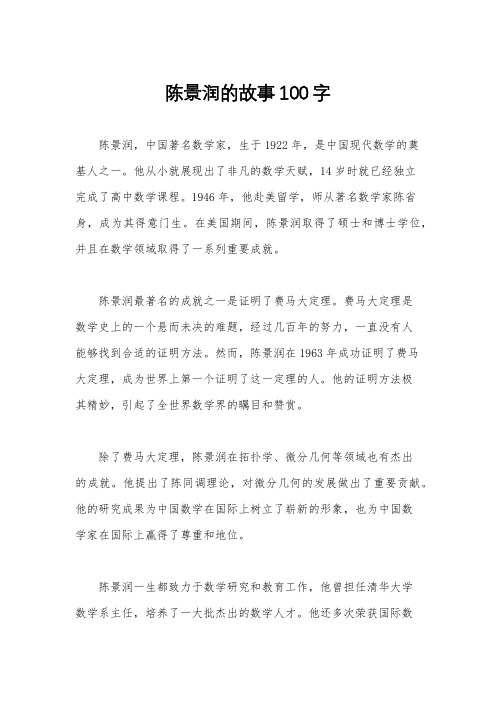 陈景润的故事100字

陈景润，中国著名数学家，生于1922年，是中国现代数学的奠基人之一。他从小就展现出了非凡的数学天赋，14岁时就已经独立完成了高中数学课程。1946年，他赴美留学，师从著名数学家陈省身，成为其得意门生。在美国期间，陈景润取得了硕士和博士学位，并且在数学领域取得了一系列重要成就。

陈景润最著名的成就之一是证明了费马大定理。费马大定理是数学史上的一个悬而未决的难题，经过几百年的努力，一直没有人能够找到合适的证明方法。然而，陈景润在1963年成功证明了费马大定理，成为世界上第一个证明了这一定理的人。他的证明方法极其精妙，引起了全世界数学界的瞩目和赞赏。

除了费马大定理，陈景润在拓扑学、微分几何等领域也有杰出的成就。他提出了陈同调理论，对微分几何的发展做出了重要贡献。他的研究成果为中国数学在国际上树立了崭新的形象，也为中国数学家在国际上赢得了尊重和地位。

陈景润一生都致力于数学研究和教育工作，他曾担任清华大学数学系主任，培养了一大批杰出的数学人才。他还多次荣获国际数